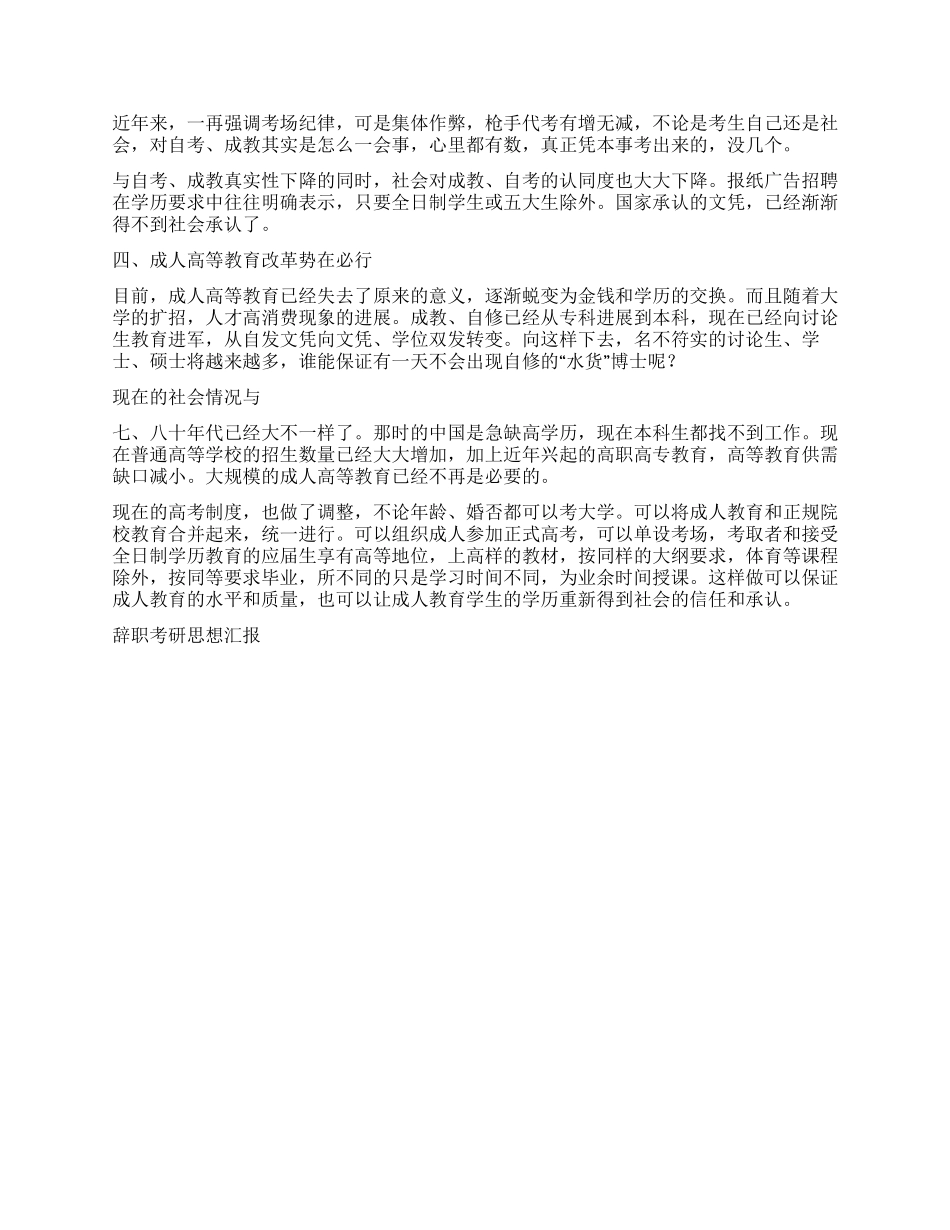 近年来，一再强调考场纪律，可是集体作弊，枪手代考有增无减，不论是考生自己还是社会，对自考、成教其实是怎么一会事，心里都有数，真正凭本事考出来的，没几个。

与自考、成教真实性下降的同时，社会对成教、自考的认同度也大大下降。报纸广告招聘在学历要求中往往明确表示，只要全日制学生或五大生除外。国家承认的文凭，已经渐渐得不到社会承认了。

四、成人高等教育改革势在必行

目前，成人高等教育已经失去了原来的意义，逐渐蜕变为金钱和学历的交换。而且随着大学的扩招，人才高消费现象的进展。成教、自修已经从专科进展到本科，现在已经向讨论生教育进军，从自发文凭向文凭、学位双发转变。向这样下去，名不符实的讨论生、学士、硕士将越来越多，谁能保证有一天不会出现自修的“水货”博士呢？

现在的社会情况与

七、八十年代已经大不一样了。那时的中国是急缺高学历，现在本科生都找不到工作。现在普通高等学校的招生数量已经大大增加，加上近年兴起的高职高专教育，高等教育供需缺口减小。大规模的成人高等教育已经不再是必要的。

现在的高考制度，也做了调整，不论年龄、婚否都可以考大学。可以将成人教育和正规院校教育合并起来，统一进行。可以组织成人参加正式高考，可以单设考场，考取者和接受全日制学历教育的应届生享有高等地位，上高样的教材，按同样的大纲要求，体育等课程除外，按同等要求毕业，所不同的只是学习时间不同，为业余时间授课。这样做可以保证成人教育的水平和质量，也可以让成人教育学生的学历重新得到社会的信任和承认。

辞职考研思想汇报